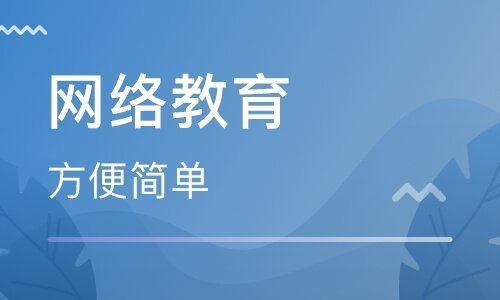 网络教育

方便简单